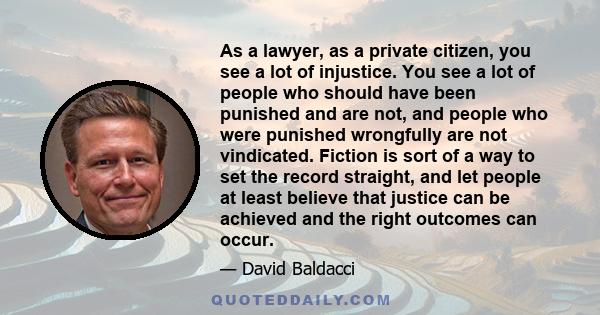 As a lawyer, as a private citizen, you see a lot of injustice. You see a lot of people who should have been punished and are not, and people who were punished wrongfully are not vindicated. Fiction is sort of a way to set the record straight, and let people at least believe that justice can be achieved and the right outcomes can occur.

— David Baldacci

QUOTEDDAILY.COM